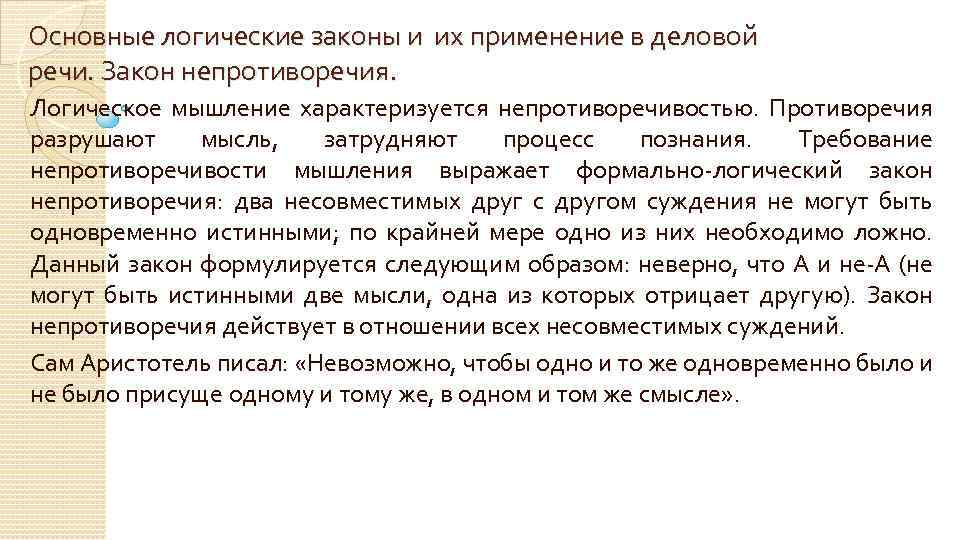 Основные логические законы и их применение в деловой речи. Закон непротиворечия.

Логическое мышление характеризуется непротиворечивостью. Противоречия разрушают мысль, затрудняют процесс познания. Требование непротиворечивости мышления выражает формально-логический закон непротиворечия: два несовместимых друг с другом суждения не могут быть одновременно истинными; по крайней мере одно из них необходимо ложно. Данный закон формулируется следующим образом: неверно, что А и не-А (не могут быть истинными две мысли, одна из которых отрицает другую). Закон непротиворечия действует в отношении всех несовместимых суждений.

Сам Аристотель писал: «Невозможно, чтобы одно и то же одновременно было и не было присуще одному и тому же, в одном и том же смысле».